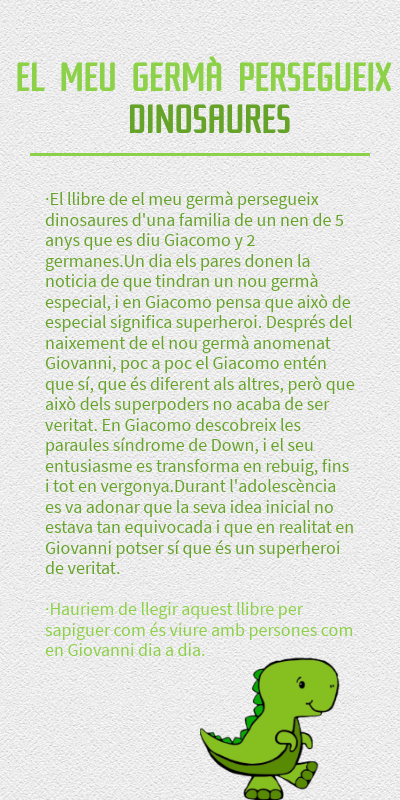 EL MEU GERMÀ PERSEGUEIX DINOSAURES

·El llibre de el meu germà persegueix dinosaures d'una familia de un nen de 5 anys que es diu Giacomo y 2 germanes.Un dia els pares donen la noticia de que tindran un nou germà especial, i en Giacomo pensa que això de especial significa superheroi. Després del naixement de el nou germà anomenat Giovanni, poc a poc el Giacomo entén que sí, que és diferent als altres, però que això dels superpoders no acaba de ser veritat. En Giacomo descobreix les paraules síndrome de Down, i el seu entusiasme es transforma en rebuig, fins i tot en vergonya.Durant l'adolescència es va adonar que la seva idea inicial no estava tan equivocada i que en realitat en Giovanni potser sí que és un superheroi de veritat.

·Hauriem de llegir aquest llibre per sapiguer com és viure amb persones com en Giovanni dia a dia.